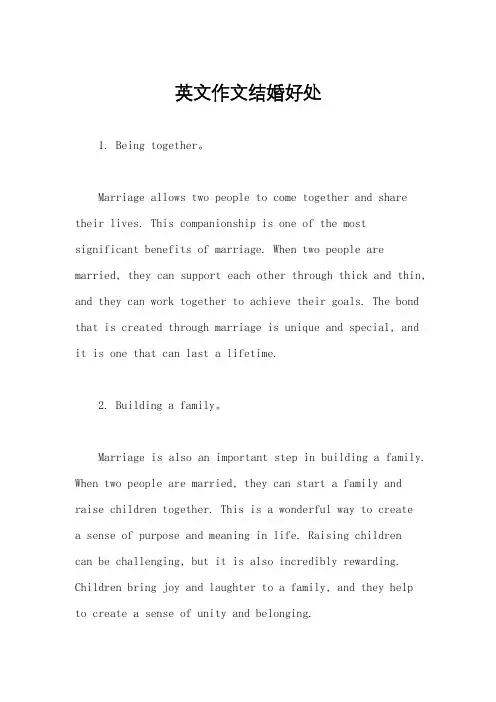 英文作文结婚好处

1. Being together。

Marriage allows two people to come together and share their lives. This companionship is one of the most significant benefits of marriage. When two people are married, they can support each other through thick and thin, and they can work together to achieve their goals. The bond that is created through marriage is unique and special, and it is one that can last a lifetime.

2. Building a family。

Marriage is also an important step in building a family. When two people are married, they can start a family and raise children together. This is a wonderful way to create a sense of purpose and meaning in life. Raising children can be challenging, but it is also incredibly rewarding. Children bring joy and laughter to a family, and they help to create a sense of unity and belonging.